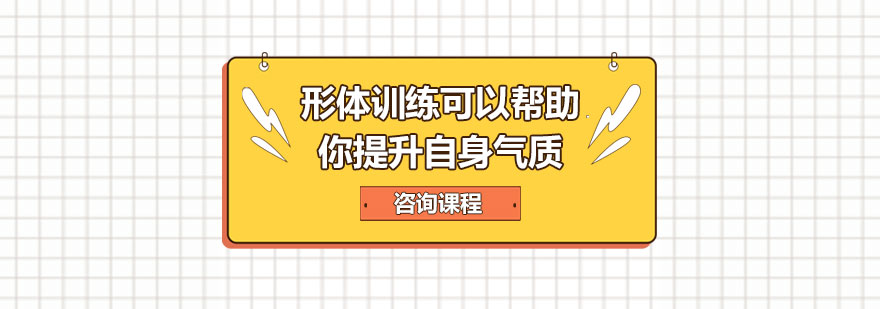 形体训练可以帮助
你提升自身气质

咨询课程